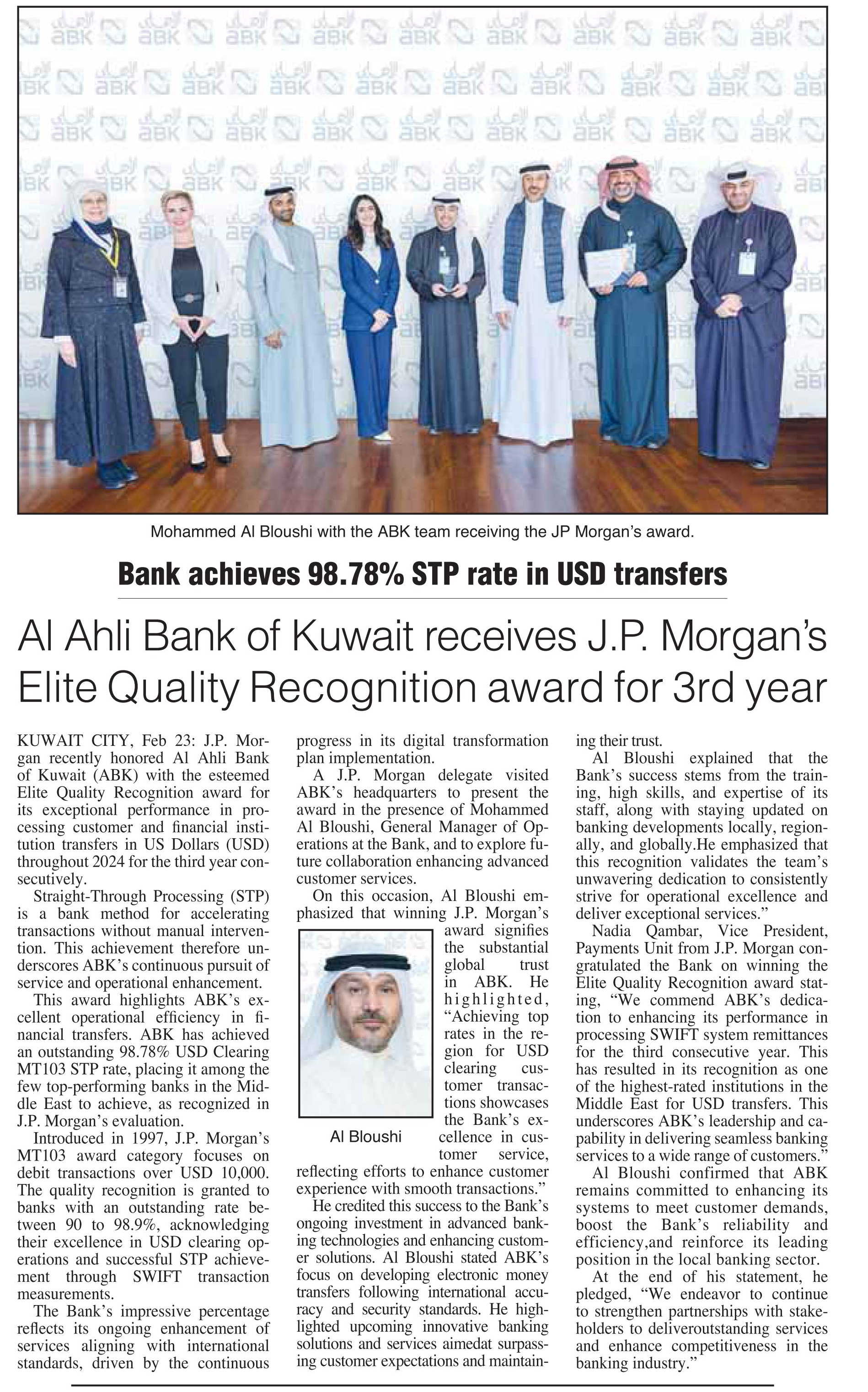 Mohammed Al Bloushi with the ABK team receiving the JP Morgan's award.

Bank achieves 98.78% STP rate in USD transfers

Al Ahli Bank of Kuwait receives J.P. Morgan's Elite Quality Recognition award for 3rd year

KUWAIT CITY, Feb 23: J.P. Morgan recently honored Al Ahli Bank of Kuwait (ABK) with the esteemed Elite Quality Recognition award for its exceptional performance in processing customer and financial institution transfers in US Dollars (USD) throughout 2024 for the third year consecutively.

Straight-Through Processing (STP) is a bank method for accelerating transactions without manual intervention. This achievement therefore underscores ABK's continuous pursuit of service and operational enhancement.

This award highlights ABK's excellent operational efficiency in financial transfers. ABK has achieved an outstanding 98.78% USD Clearing MT103 STP rate, placing it among the few top-performing banks in the Middle East to achieve, as recognized in J.P. Morgan's evaluation.

Introduced in 1997, J.P. Morgan's MT103 award category focuses on debit transactions over USD 10,000. The quality recognition is granted to banks with an outstanding rate between 90 to 98.9%, acknowledging their excellence in USD clearing operations and successful STP achievement through SWIFT transaction measurements.

The Bank's impressive percentage reflects its ongoing enhancement of services aligning with international standards, driven by the continuous progress in its digital transformation plan implementation.

A J.P. Morgan delegate visited ABK's headquarters to present the award in the presence of Mohammed Al Bloushi, General Manager of Operations at the Bank, and to explore future collaboration enhancing advanced customer services.

On this occasion, Al Bloushi emphasized that winning J.P. Morgan's award signifies the substantial global trust in ABK. He highlighted, "Achieving top rates in the region for USD clearing customer transactions showcases the Bank's excellence in customer service, reflecting efforts to enhance customer experience with smooth transactions."

Al Bloushi

He credited this success to the Bank's ongoing investment in advanced banking technologies and enhancing customer solutions. Al Bloushi stated ABK's focus on developing electronic money transfers following international accuracy and security standards. He highlighted upcoming innovative banking solutions and services aimedat surpassing customer expectations and maintaining their trust.

Al Bloushi explained that the Bank's success stems from the training, high skills, and expertise of its staff, along with staying updated on banking developments locally, regionally, and globally.He emphasized that this recognition validates the team's unwavering dedication to consistently strive for operational excellence and deliver exceptional services."

Nadia Qambar, Vice President, Payments Unit from J.P. Morgan congratulated the Bank on winning the Elite Quality Recognition award stating, "We commend ABK's dedication to enhancing its performance in processing SWIFT system remittances for the third consecutive year. This has resulted in its recognition as one of the highest-rated institutions in the Middle East for USD transfers. This underscores ABK's leadership and capability in delivering seamless banking services to a wide range of customers."

Al Bloushi confirmed that ABK remains committed to enhancing its systems to meet customer demands, boost the Bank's reliability and efficiency,and reinforce its leading position in the local banking sector.

At the end of his statement, he pledged, "We endeavor to continue to strengthen partnerships with stakeholders to deliveroutstanding services and enhance competitiveness in the banking industry."